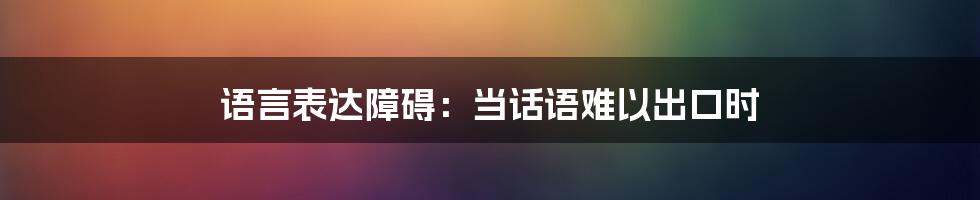 语言表达障碍：当话语难以出口时